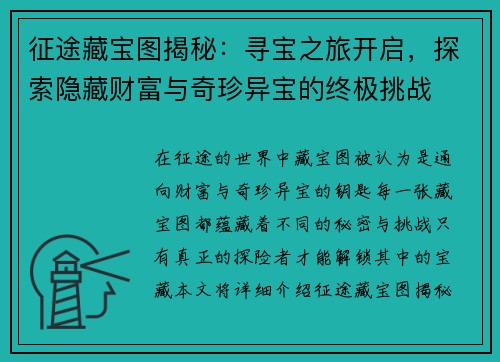 征途藏宝图揭秘：寻宝之旅开启，探索隐藏财富与奇珍异宝的终极挑战

在征途的世界中藏宝图被认为是通向财富与奇珍异宝的钥匙每一张藏宝图都蕴藏着不同的秘密与挑战只有真正的探险者才能解锁其中的宝藏本文将详细介绍征途藏宝图揭秘